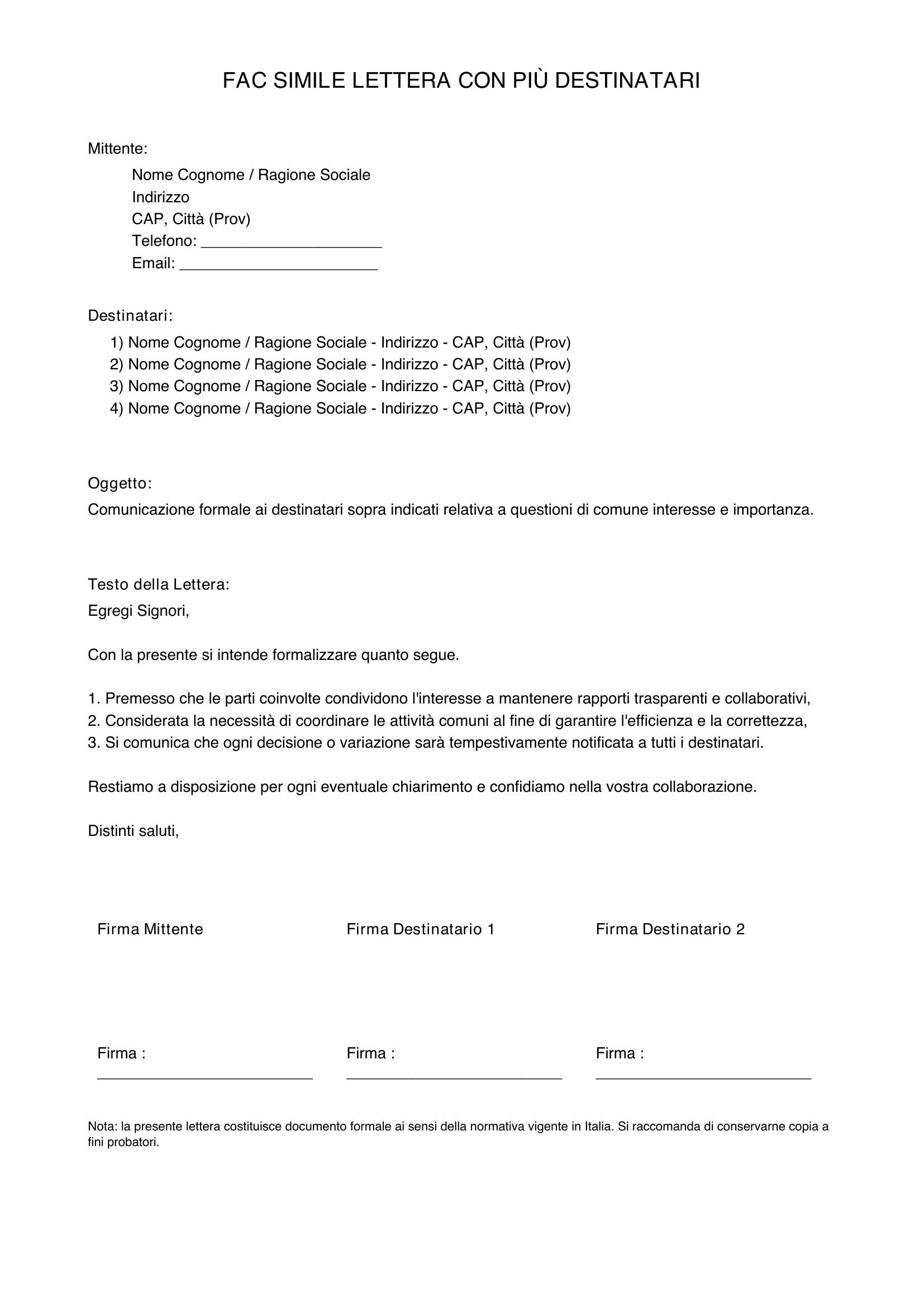 FAC SIMILE LETTERA CON PIÙ DESTINATARI

Mittente:

Nome Cognome / Ragione Sociale
Indirizzo
CAP, Città (Prov)
Telefono: ____
Email: ____

Destinatari:

1) Nome Cognome / Ragione Sociale - Indirizzo - CAP, Città (Prov)
2) Nome Cognome / Ragione Sociale - Indirizzo - CAP, Città (Prov)
3) Nome Cognome / Ragione Sociale - Indirizzo - CAP, Città (Prov)
4) Nome Cognome / Ragione Sociale - Indirizzo - CAP, Città (Prov)

Oggetto:

Comunicazione formale ai destinatari sopra indicati relativa a questioni di comune interesse e importanza.

Testo della Lettera:

Egregi Signori,

Con la presente si intende formalizzare quanto segue.

1. Premesso che le parti coinvolte condividono l'interesse a mantenere rapporti trasparenti e collaborativi,
2. Considerata la necessità di coordinare le attività comuni al fine di garantire l'efficienza e la correttezza,
3. Si comunica che ogni decisione o variazione sarà tempestivamente notificata a tutti i destinatari.

Restiamo a disposizione per ogni eventuale chiarimento e confidiamo nella vostra collaborazione.

Distinti saluti,

Firma Mittente

Firma :
____

Firma Destinatario 1

Firma :
____

Firma Destinatario 2

Firma :
____

Nota: la presente lettera costituisce documento formale ai sensi della normativa vigente in Italia. Si raccomanda di conservarne copia a fini probatori.